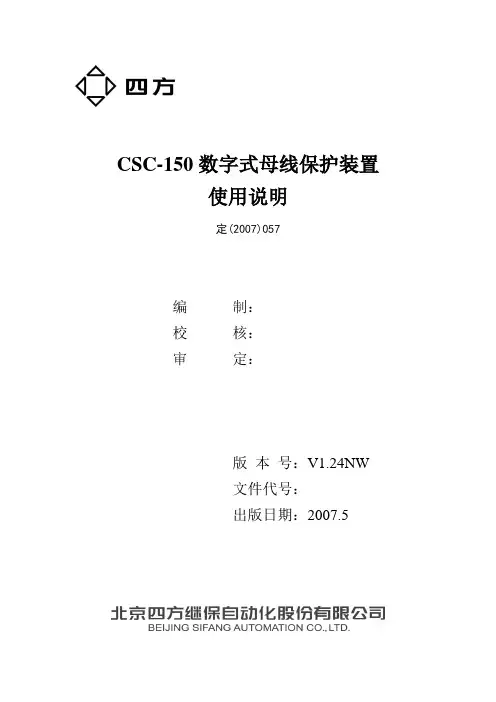 四方

CSC-150数字式母线保护装置
使用说明

定(2007)057

编 制：
校 核：
审 定：

版本号：V1.24NW
文件代号：
出版日期：2007.5

北京四方继保自动化股份有限公司
BEIJING SIFANG AUTOMATION CO.,LTD.